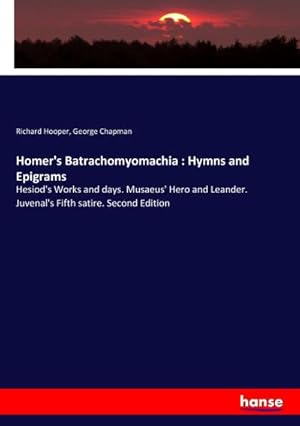 Richard Hooper, George Chapman

Homer's Batrachomyomachia : Hymns and Epigrams

Hesiod's Works and days. Musaeus' Hero and Leander. Juvenal's Fifth satire. Second Edition

hanse